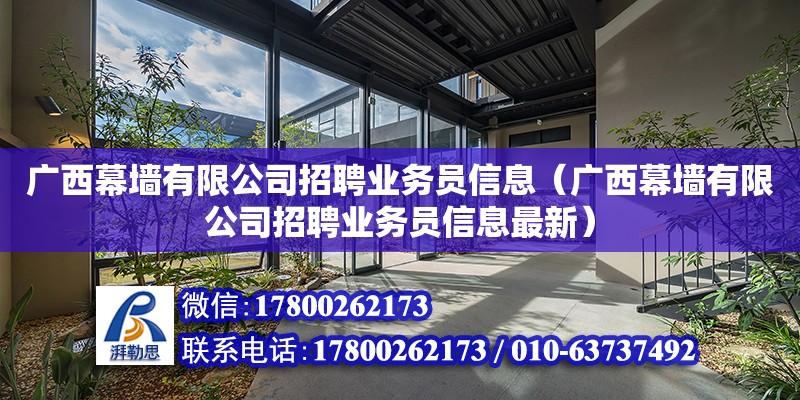 广西幕墙有限公司招聘业务员信息（广西幕墙有限公司招聘业务员信息最新）

湃勒思

微信:17800262173

联系电话:17800262173 / 010-63737492